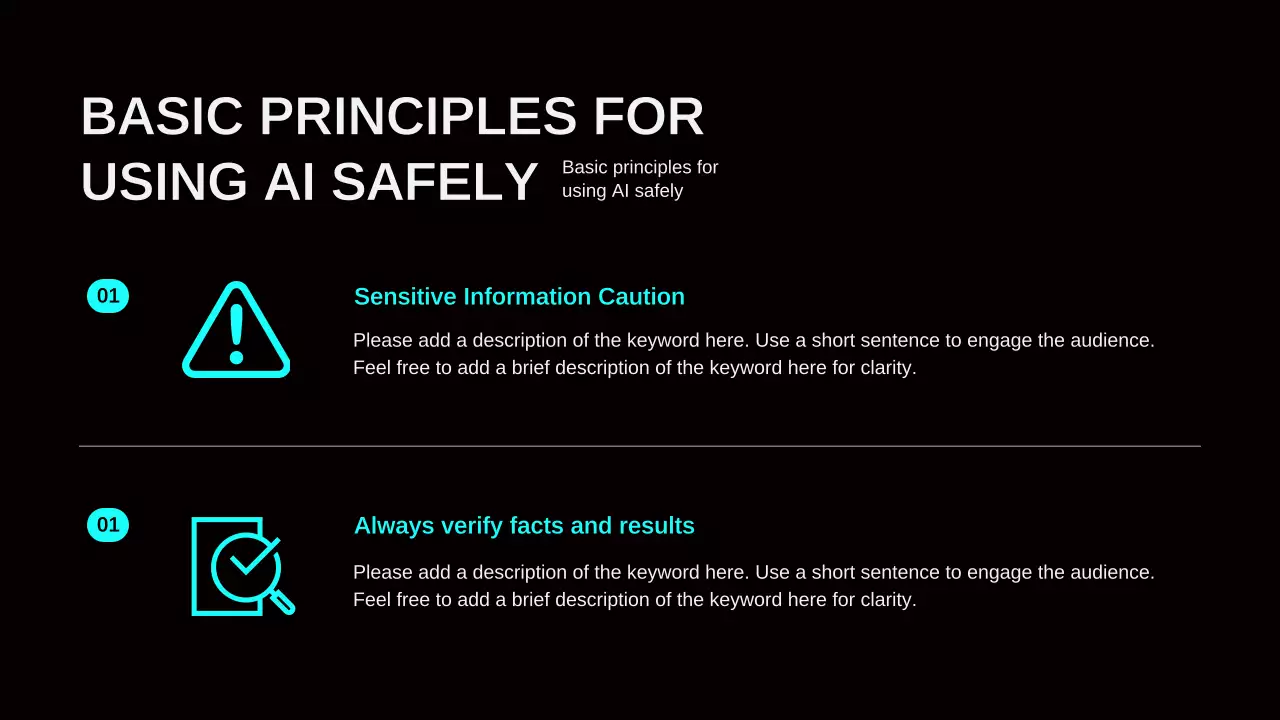 BASIC PRINCIPLES FOR USING AI SAFELY

Basic principles for using AI safely

01

Sensitive Information Caution

Please add a description of the keyword here. Use a short sentence to engage the audience. Feel free to add a brief description of the keyword here for clarity.

01

Always verify facts and results

Please add a description of the keyword here. Use a short sentence to engage the audience. Feel free to add a brief description of the keyword here for clarity.